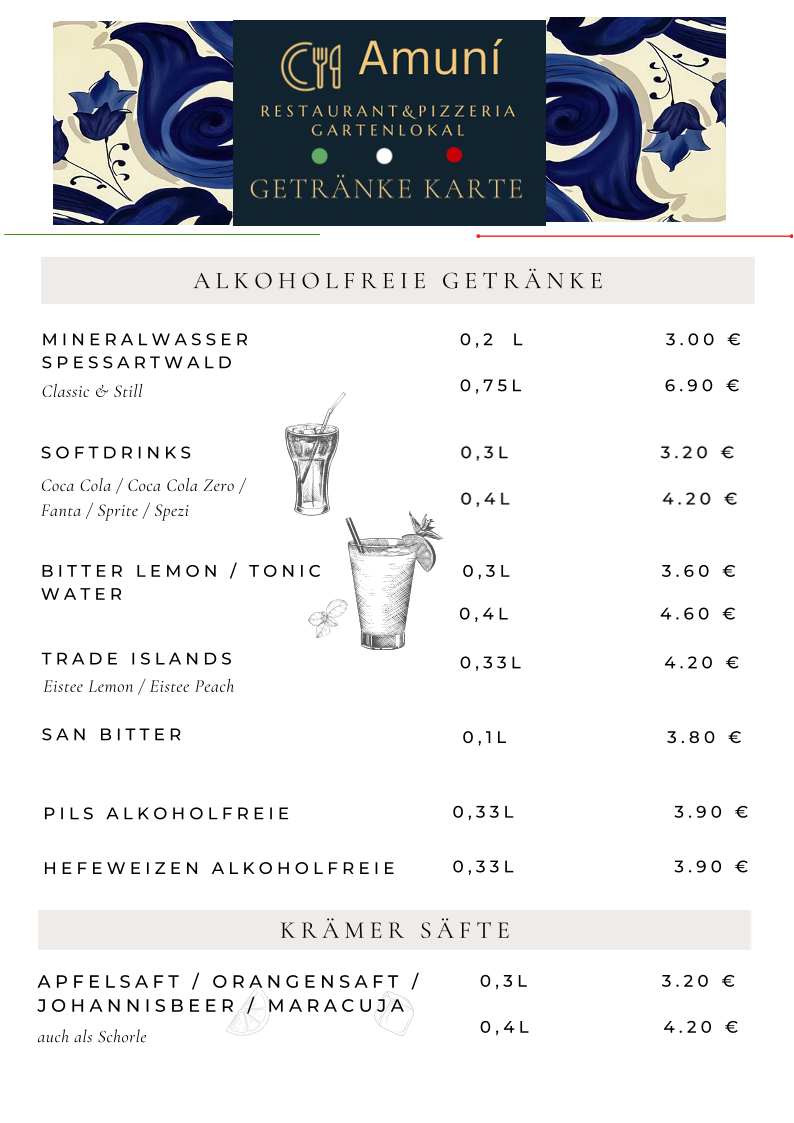 Amuní
RESTAURANT&PIZZERIA
GARTENLOKAL
GETRÄNKE KARTE

ALKOHOLFREIE GETRÄNKE

MINERALWASSER SPESSARTWALD
Classic & Still
0,2 L 3.00 €
0,75L 6.90 €

SOFTDRINKS
Coca Cola / Coca Cola Zero / Fanta / Sprite / Spezi
0,3L 3.20 €
0,4L 4.20 €

BITTER LEMON / TONIC WATER
0,3L 3.60 €
0,4L 4.60 €

TRADE ISLANDS
Eistee Lemon / Eistee Peach
0,33L 4.20 €

SAN BITTER
0,1L 3.80 €

PILS ALKOHOLFREIE 0,33L 3.90 €

HEFEWEIZEN ALKOHOLFREIE 0,33L 3.90 €

KRÄMER SÄFTE

APFELSAFT / ORANGENSAFT / JOHANNISBEER / MARACUJA
auch als Schorle
0,3L 3.20 €
0,4L 4.20 €